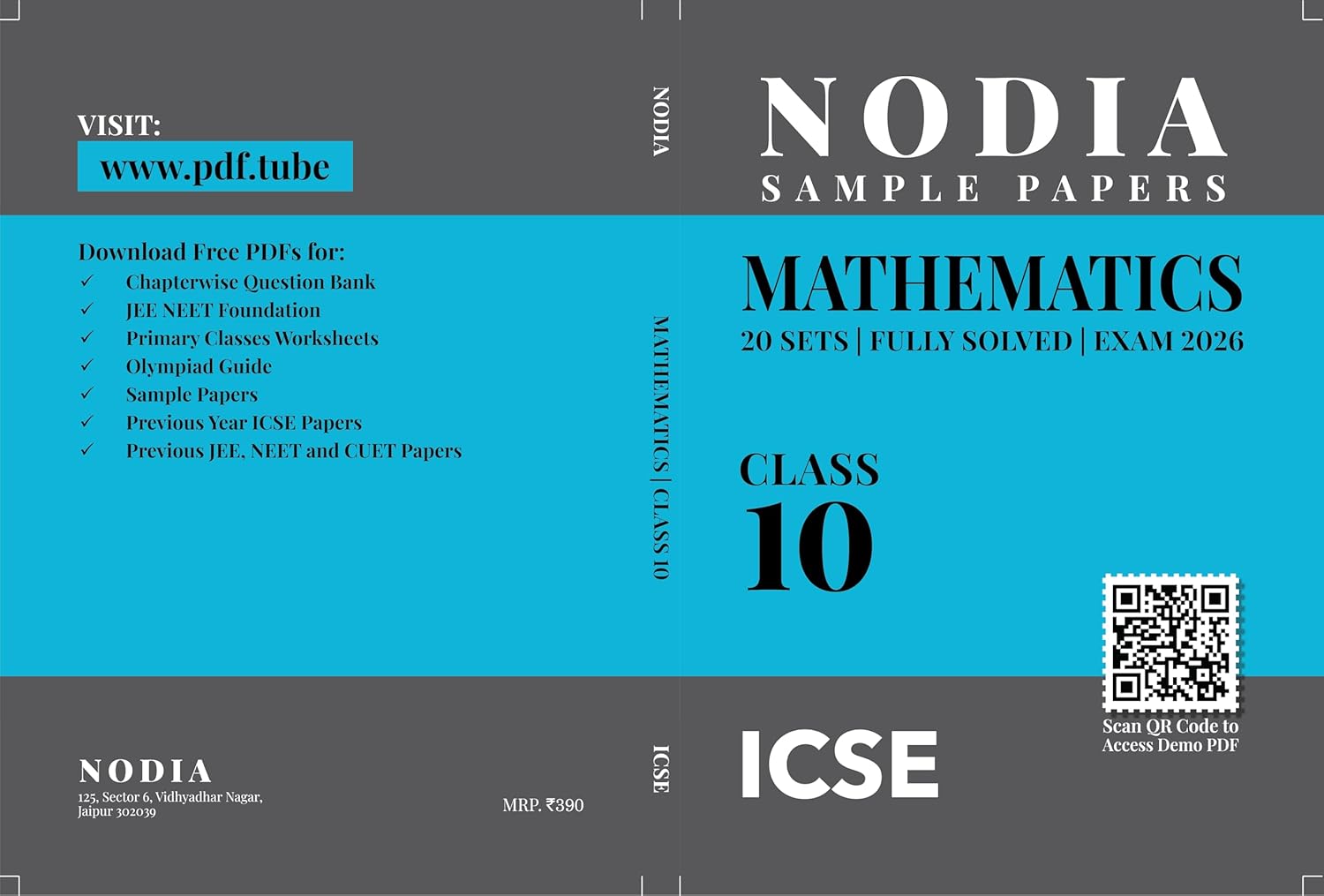 VISIT:
www.pdf.tube

Download Free PDFs for:
✓ Chapterwise Question Bank
✓ JEE NEET Foundation
✓ Primary Classes Worksheets
✓ Olympiad Guide
✓ Sample Papers
✓ Previous Year ICSE Papers
✓ Previous JEE, NEET and CUET Papers

NODIA
125, Sector 6, Vidhyadhar Nagar,
Jaipur 302039

MRP. ₹390

NODIA

MATHEMATICS | CLASS 10

ICSE

NODIA
SAMPLE PAPERS

MATHEMATICS
20 SETS | FULLY SOLVED | EXAM 2026

CLASS
10

Scan QR Code to
Access Demo PDF

ICSE